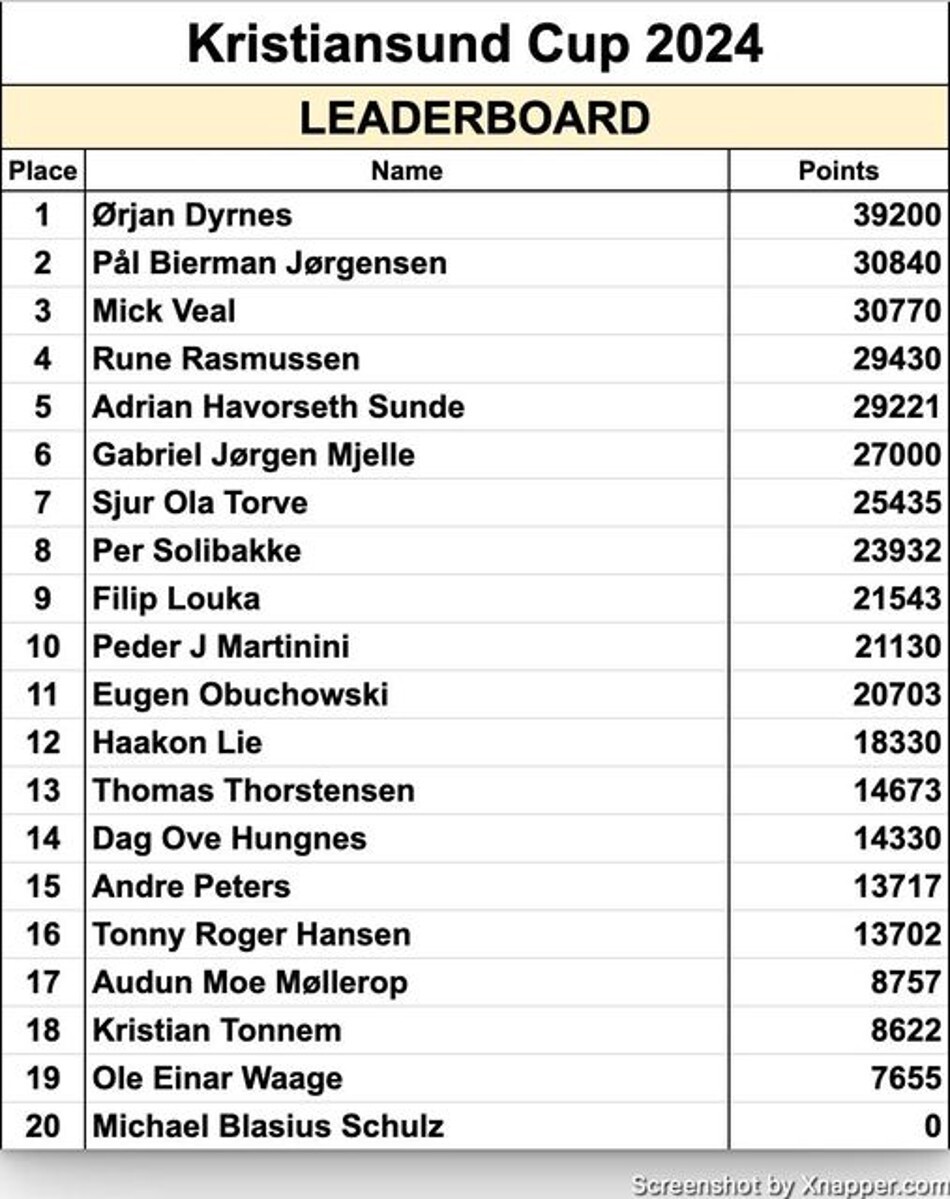 Kristiansund Cup 2024

LEADERBOARD

| Place | Name | Points |
|---|---|---|
| 1 | Ørjan Dyrnes | 39200 |
| 2 | Pål Bierman Jørgensen | 30840 |
| 3 | Mick Veal | 30770 |
| 4 | Rune Rasmussen | 29430 |
| 5 | Adrian Havorseth Sunde | 29221 |
| 6 | Gabriel Jørgen Mjelle | 27000 |
| 7 | Sjur Ola Torve | 25435 |
| 8 | Per Solibakke | 23932 |
| 9 | Filip Louka | 21543 |
| 10 | Peder J Martinini | 21130 |
| 11 | Eugen Obuchowski | 20703 |
| 12 | Haakon Lie | 18330 |
| 13 | Thomas Thorstensen | 14673 |
| 14 | Dag Ove Hungnes | 14330 |
| 15 | Andre Peters | 13717 |
| 16 | Tonny Roger Hansen | 13702 |
| 17 | Audun Moe Møllerop | 8757 |
| 18 | Kristian Tonnem | 8622 |
| 19 | Ole Einar Waage | 7655 |
| 20 | Michael Blasius Schulz | 0 |

Screenshot by Xnapper.com